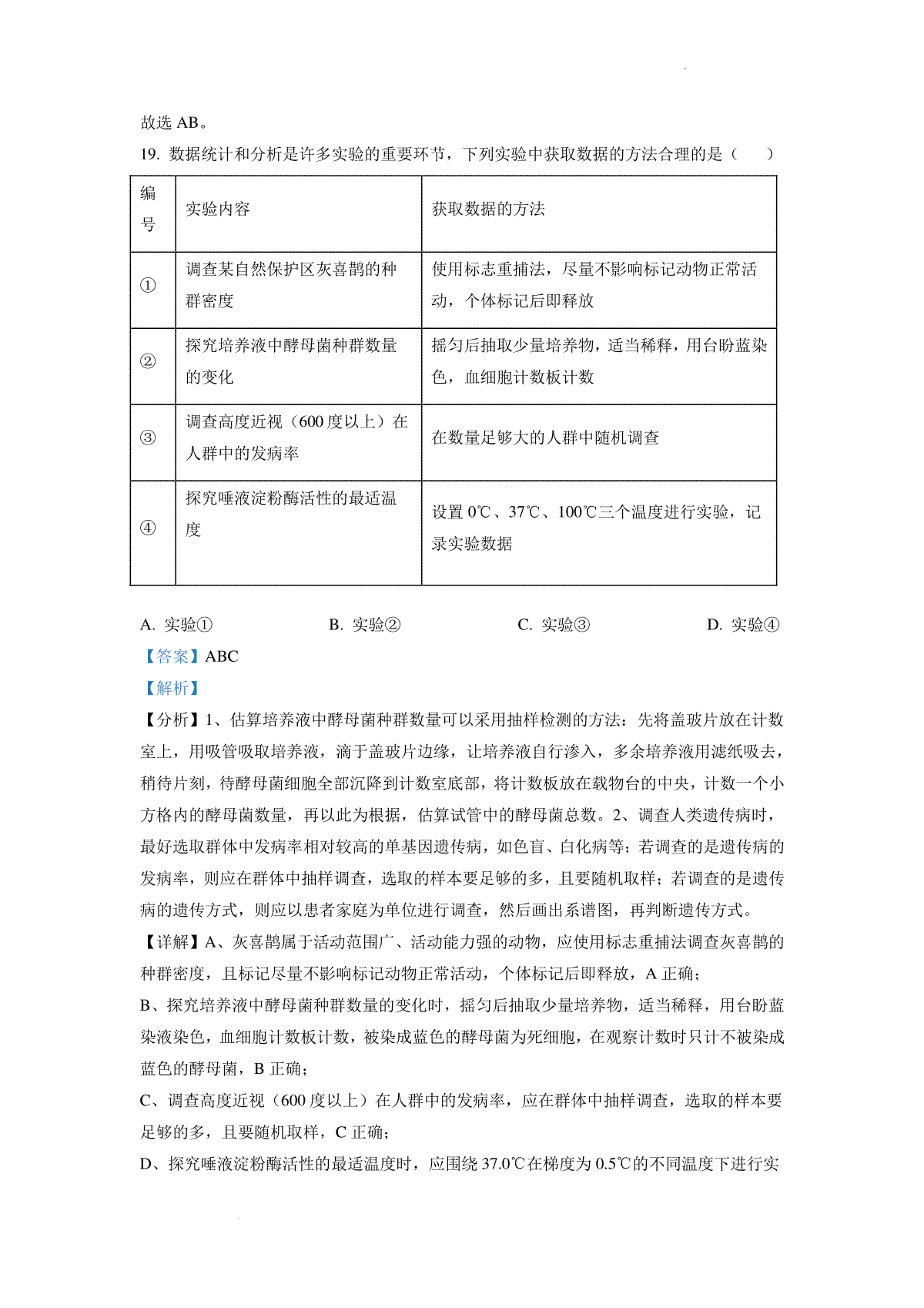 故选 AB。

19. 数据统计和分析是许多实验的重要环节，下列实验中获取数据的方法合理的是（　　）

| 编号 | 实验内容 | 获取数据的方法 |
|---|---|---|
| ① | 调查某自然保护区灰喜鹊的种群密度 | 使用标志重捕法，尽量不影响标记动物正常活动，个体标记后即释放 |
| ② | 探究培养液中酵母菌种群数量的变化 | 摇匀后抽取少量培养物，适当稀释，用台盼蓝染色，血细胞计数板计数 |
| ③ | 调查高度近视（600 度以上）在人群中的发病率 | 在数量足够大的人群中随机调查 |
| ④ | 探究唾液淀粉酶活性的最适温度 | 设置 0℃、37℃、100℃三个温度进行实验，记录实验数据 |

A. 实验①　　B. 实验②　　C. 实验③　　D. 实验④

【答案】ABC

【解析】

【分析】1、估算培养液中酵母菌种群数量可以采用抽样检测的方法：先将盖玻片放在计数室上，用吸管吸取培养液，滴于盖玻片边缘，让培养液自行渗入，多余培养液用滤纸吸去，稍待片刻，待酵母菌细胞全部沉降到计数室底部，将计数板放在载物台的中央，计数一个小方格内的酵母菌数量，再以此为根据，估算试管中的酵母菌总数。2、调查人类遗传病时，最好选取群体中发病率相对较高的单基因遗传病，如色盲、白化病等；若调查的是遗传病的发病率，则应在群体中抽样调查，选取的样本要足够的多，且要随机取样；若调查的是遗传病的遗传方式，则应以患者家庭为单位进行调查，然后画出系谱图，再判断遗传方式。

【详解】A、灰喜鹊属于活动范围广、活动能力强的动物，应使用标志重捕法调查灰喜鹊的种群密度，且标记尽量不影响标记动物正常活动，个体标记后即释放，A 正确；

B、探究培养液中酵母菌种群数量的变化时，摇匀后抽取少量培养物，适当稀释，用台盼蓝染液染色，血细胞计数板计数，被染成蓝色的酵母菌为死细胞，在观察计数时只计不被染成蓝色的酵母菌，B 正确；

C、调查高度近视（600 度以上）在人群中的发病率，应在群体中抽样调查，选取的样本要足够的多，且要随机取样，C 正确；

D、探究唾液淀粉酶活性的最适温度时，应围绕 37.0℃在梯度为 0.5℃的不同温度下进行实